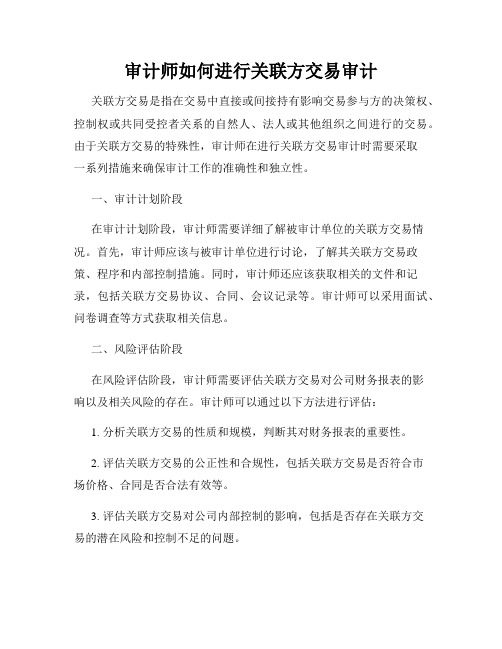 审计师如何进行关联方交易审计

关联方交易是指在交易中直接或间接持有影响交易参与方的决策权、控制权或共同受控者关系的自然人、法人或其他组织之间进行的交易。由于关联方交易的特殊性，审计师在进行关联方交易审计时需要采取一系列措施来确保审计工作的准确性和独立性。

一、审计计划阶段

在审计计划阶段，审计师需要详细了解被审计单位的关联方交易情况。首先，审计师应该与被审计单位进行讨论，了解其关联方交易政策、程序和内部控制措施。同时，审计师还应该获取相关的文件和记录，包括关联方交易协议、合同、会议记录等。审计师可以采用面试、问卷调查等方式获取相关信息。

二、风险评估阶段

在风险评估阶段，审计师需要评估关联方交易对公司财务报表的影响以及相关风险的存在。审计师可以通过以下方法进行评估：

1. 分析关联方交易的性质和规模，判断其对财务报表的重要性。

2. 评估关联方交易的公正性和合规性，包括关联方交易是否符合市场价格、合同是否合法有效等。

3. 评估关联方交易对公司内部控制的影响，包括是否存在关联方交易的潜在风险和控制不足的问题。